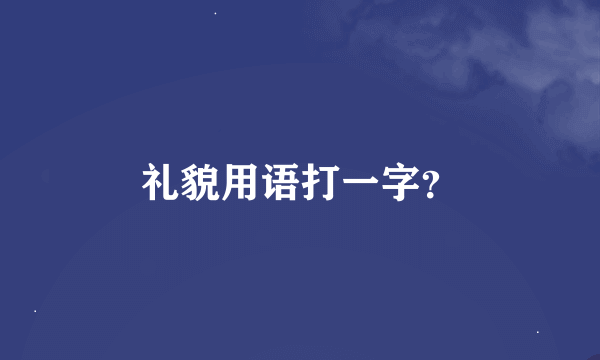 礼貌用语打一字?